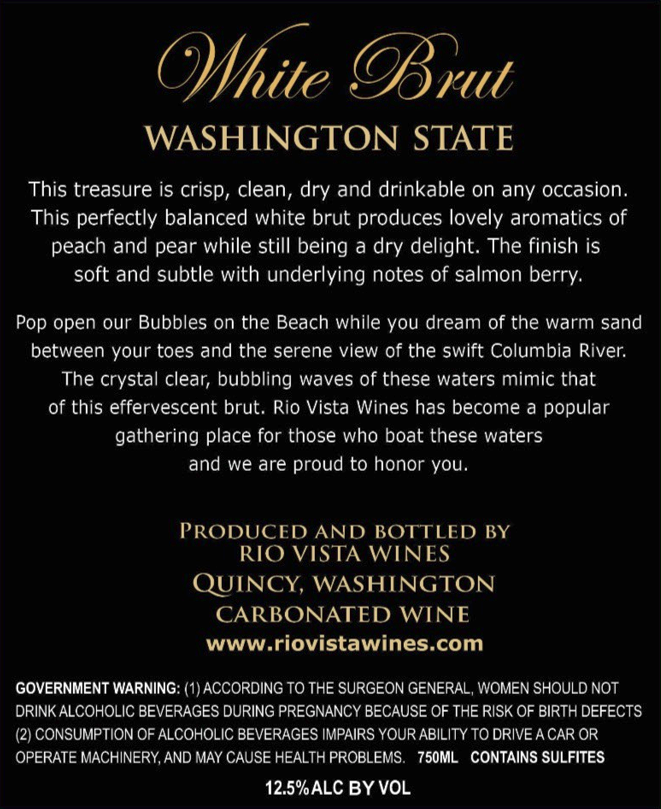 White Brut

WASHINGTON STATE

This treasure is crisp, clean, dry and drinkable on any occasion. This perfectly balanced white brut produces lovely aromatics of peach and pear while still being a dry delight. The finish is soft and subtle with underlying notes of salmon berry.

Pop open our Bubbles on the Beach while you dream of the warm sand between your toes and the serene view of the swift Columbia River. The crystal clear, bubbling waves of these waters mimic that of this effervescent brut. Rio Vista Wines has become a popular gathering place for those who boat these waters and we are proud to honor you.

PRODUCED AND BOTTLED BY
RIO VISTA WINES
QUINCY, WASHINGTON
CARBONATED WINE
www.riovistawines.com

GOVERNMENT WARNING: (1) ACCORDING TO THE SURGEON GENERAL, WOMEN SHOULD NOT DRINK ALCOHOLIC BEVERAGES DURING PREGNANCY BECAUSE OF THE RISK OF BIRTH DEFECTS (2) CONSUMPTION OF ALCOHOLIC BEVERAGES IMPAIRS YOUR ABILITY TO DRIVE A CAR OR OPERATE MACHINERY, AND MAY CAUSE HEALTH PROBLEMS. 750ML CONTAINS SULFITES

12.5% ALC BY VOL